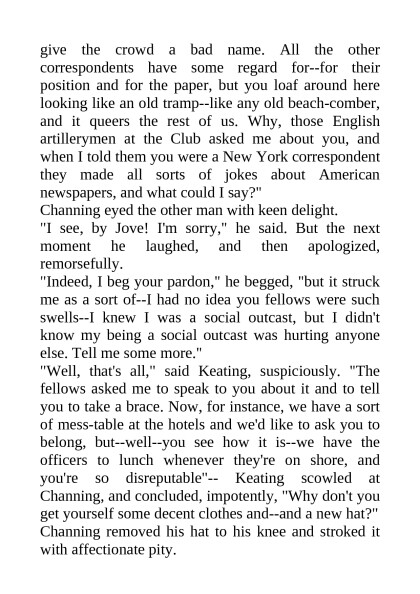 give the crowd a bad name. All the other correspondents have some regard for--for their position and for the paper, but you loaf around here looking like an old tramp--like any old beach-comber, and it queers the rest of us. Why, those English artillerymen at the Club asked me about you, and when I told them you were a New York correspondent they made all sorts of jokes about American newspapers, and what could I say?"
Channing eyed the other man with keen delight.
"I see, by Jove! I'm sorry," he said. But the next moment he laughed, and then apologized, remorsefully.
"Indeed, I beg your pardon," he begged, "but it struck me as a sort of--I had no idea you fellows were such swells--I knew I was a social outcast, but I didn't know my being a social outcast was hurting anyone else. Tell me some more."
"Well, that's all," said Keating, suspiciously. "The fellows asked me to speak to you about it and to tell you to take a brace. Now, for instance, we have a sort of mess-table at the hotels and we'd like to ask you to belong, but--well--you see how it is--we have the officers to lunch whenever they're on shore, and you're so disreputable"-- Keating scowled at Channing, and concluded, impotently, "Why don't you get yourself some decent clothes and--and a new hat?"
Channing removed his hat to his knee and stroked it with affectionate pity.